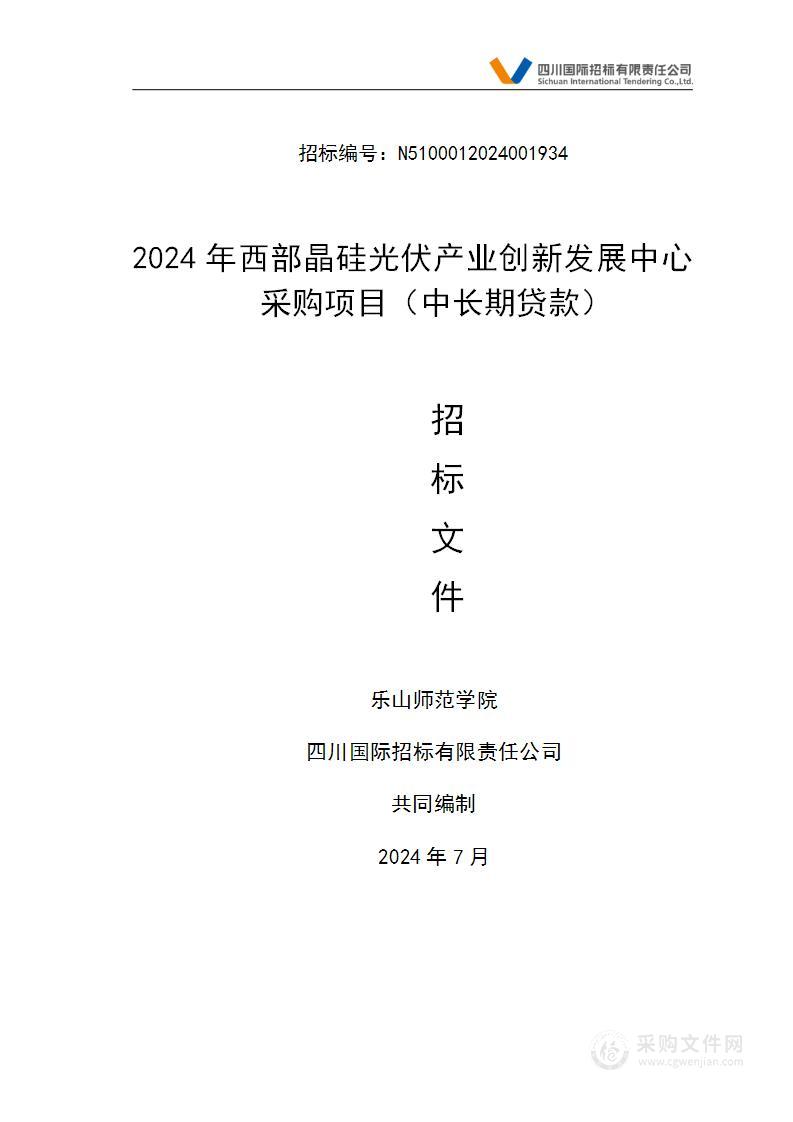 四川国际招标有限责任公司
Sichuan International Tendering Co.,Ltd.

招标编号：N5100012024001934

2024 年西部晶硅光伏产业创新发展中心采购项目（中长期贷款）

招

标

文

件

乐山师范学院

四川国际招标有限责任公司

共同编制

2024 年 7 月

采购文件网
www.cgwenjian.com